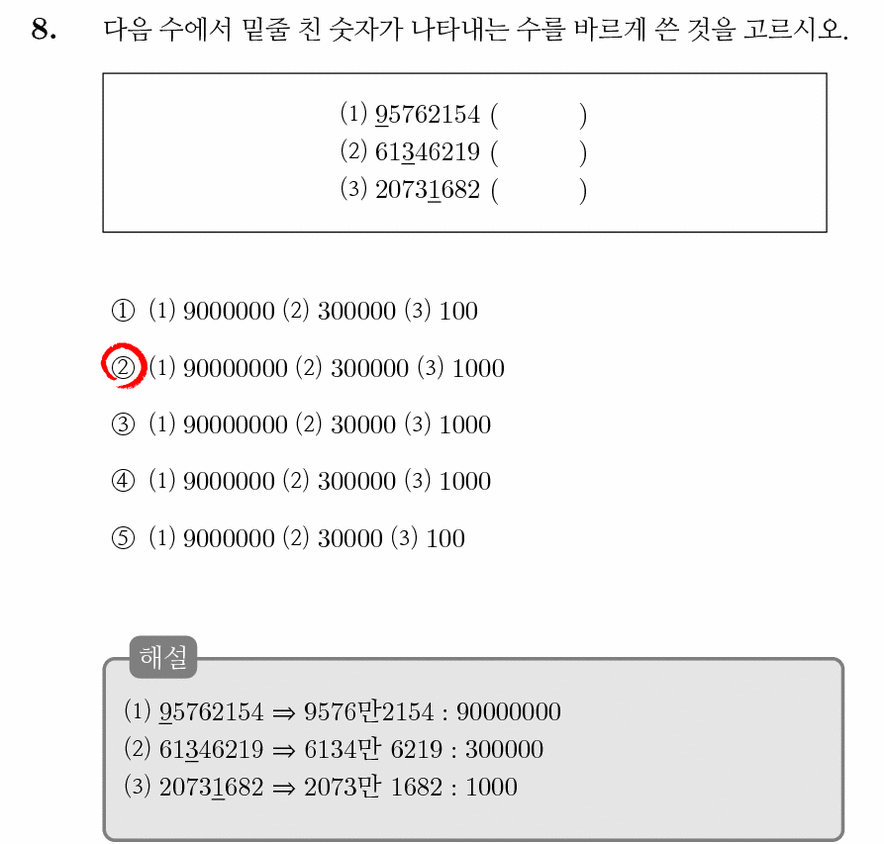 8. 다음 수에서 밑줄 친 숫자가 나타내는 수를 바르게 쓴 것을 고르시오.

(1) $\underline{9}5762154$ (        )
(2) $61\underline{3}46219$ (        )
(3) $2073\underline{1}682$ (        )

① (1) 9000000 (2) 300000 (3) 100

② (1) 90000000 (2) 300000 (3) 1000

③ (1) 90000000 (2) 30000 (3) 1000

④ (1) 9000000 (2) 300000 (3) 1000

⑤ (1) 9000000 (2) 30000 (3) 100

해설

(1) $\underline{9}5762154 \Rightarrow$ 9576만2154 : 90000000
(2) $61\underline{3}46219 \Rightarrow$ 6134만 6219 : 300000
(3) $2073\underline{1}682 \Rightarrow$ 2073만 1682 : 1000